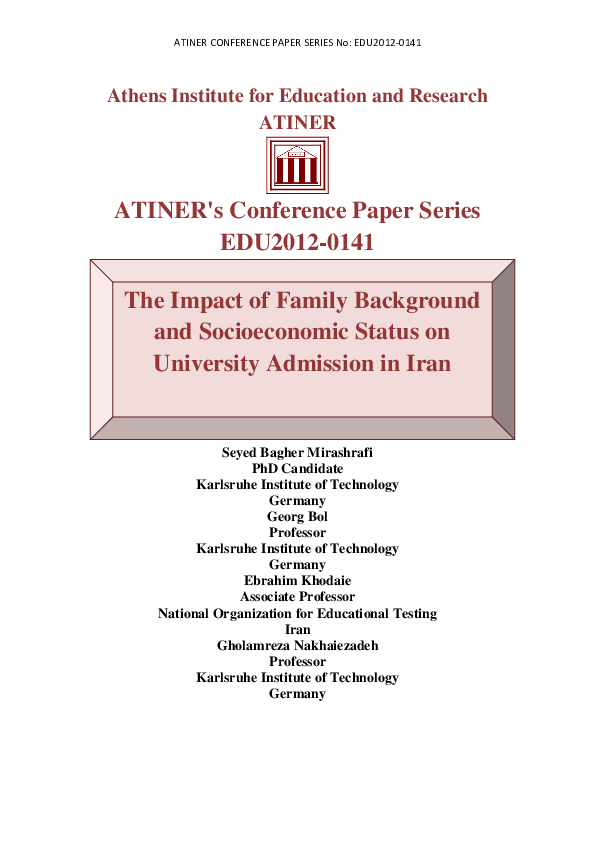 ATINER CONFERENCE PAPER SERIES No: EDU2012-0141

Athens Institute for Education and Research
ATINER

ATINER's Conference Paper Series
EDU2012-0141

The Impact of Family Background and Socioeconomic Status on University Admission in Iran

Seyed Bagher Mirashrafi
PhD Candidate
Karlsruhe Institute of Technology
Germany
Georg Bol
Professor
Karlsruhe Institute of Technology
Germany
Ebrahim Khodaie
Associate Professor
National Organization for Educational Testing
Iran
Gholamreza Nakhaiezadeh
Professor
Karlsruhe Institute of Technology
Germany